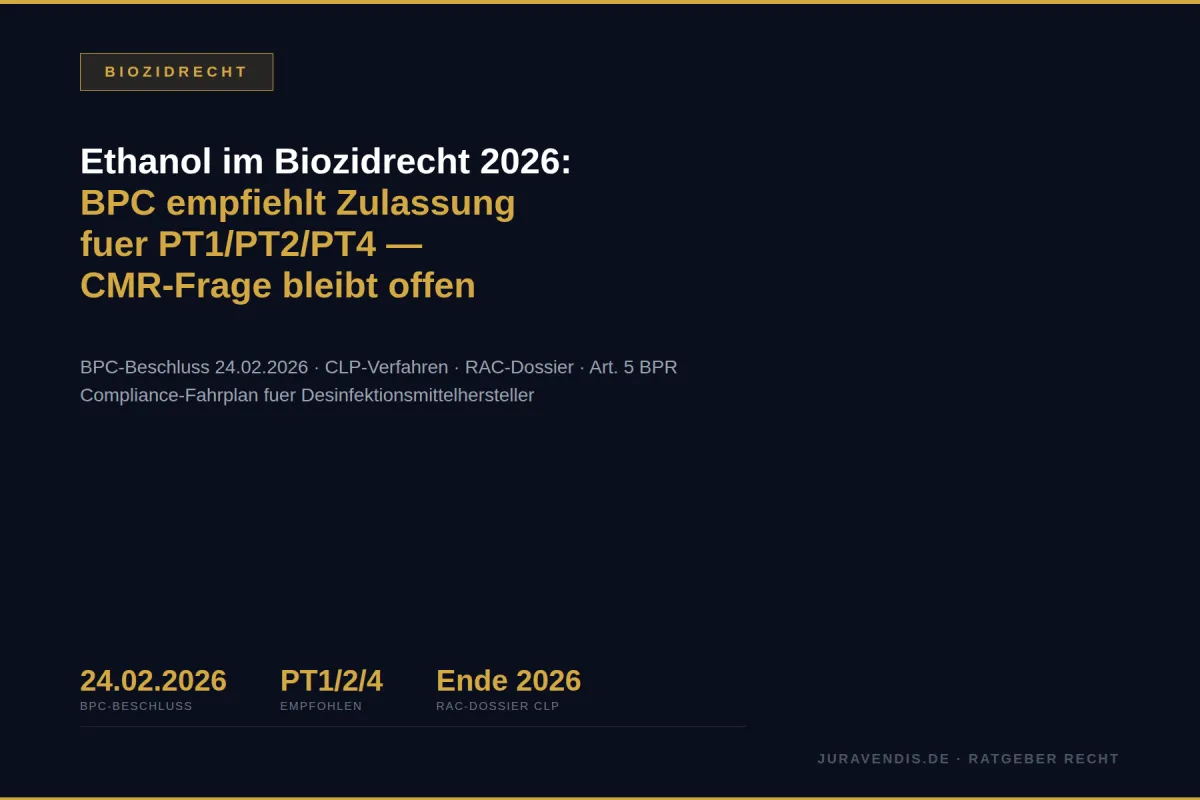 BIOZIDRECHT

Ethanol im Biozidrecht 2026:
BPC empfiehlt Zulassung fuer PT1/PT2/PT4 — CMR-Frage bleibt offen

BPC-Beschluss 24.02.2026 · CLP-Verfahren · RAC-Dossier · Art. 5 BPR
Compliance-Fahrplan fuer Desinfektionsmittelhersteller

24.02.2026
BPC-BESCHLUSS

PT1/2/4
EMPFOHLEN

Ende 2026
RAC-DOSSIER CLP

JURAVENDIS.DE · RATGEBER RECHT